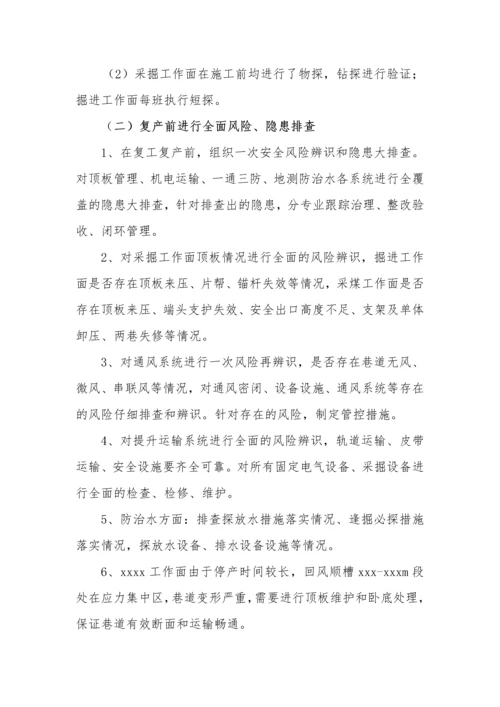 （2）采掘工作面在施工前均进行了物探，钻探进行验证；掘进工作面每班执行短探。

（二）复产前进行全面风险、隐患排查

1、在复工复产前，组织一次安全风险辨识和隐患大排查。对顶板管理、机电运输、一通三防、地测防治水各系统进行全覆盖的隐患大排查，针对排查出的隐患，分专业跟踪治理、整改验收、闭环管理。

2、对采掘工作面顶板情况进行全面的风险辨识，掘进工作面是否存在顶板来压、片帮、锚杆失效等情况，采煤工作面是否存在顶板来压、端头支护失效、安全出口高度不足、支架及单体卸压、两巷失修等情况。

3、对通风系统进行一次风险再辨识，是否存在巷道无风、微风、串联风等情况，对通风密闭、设备设施、通风系统等存在的风险仔细排查和辨识。针对存在的风险，制定管控措施。

4、对提升运输系统进行全面的风险辨识，轨道运输、皮带运输、安全设施要齐全可靠。对所有固定电气设备、采掘设备进行全面的检查、检修、维护。

5、防治水方面：排查探放水措施落实情况、逢掘必探措施落实情况，探放水设备、排水设备设施等情况。

6、xxxx 工作面由于停产时间较长，回风顺槽 xxx-xxxm 段处在应力集中区，巷道变形严重，需要进行顶板维护和卧底处理，保证巷道有效断面和运输畅通。